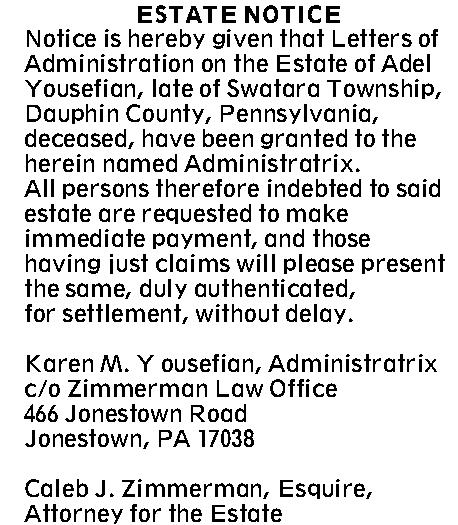 ESTATE NOTICE

Notice is hereby given that Letters of Administration on the Estate of Adel Yousefian, late of Swatara Township, Dauphin County, Pennsylvania, deceased, have been granted to the herein named Administratrix.

All persons therefore indebted to said estate are requested to make immediate payment, and those having just claims will please present the same, duly authenticated, for settlement, without delay.

Karen M. Y ousefian, Administratrix
c/o Zimmerman Law Office
466 Jonestown Road
Jonestown, PA 17038

Caleb J. Zimmerman, Esquire,
Attorney for the Estate